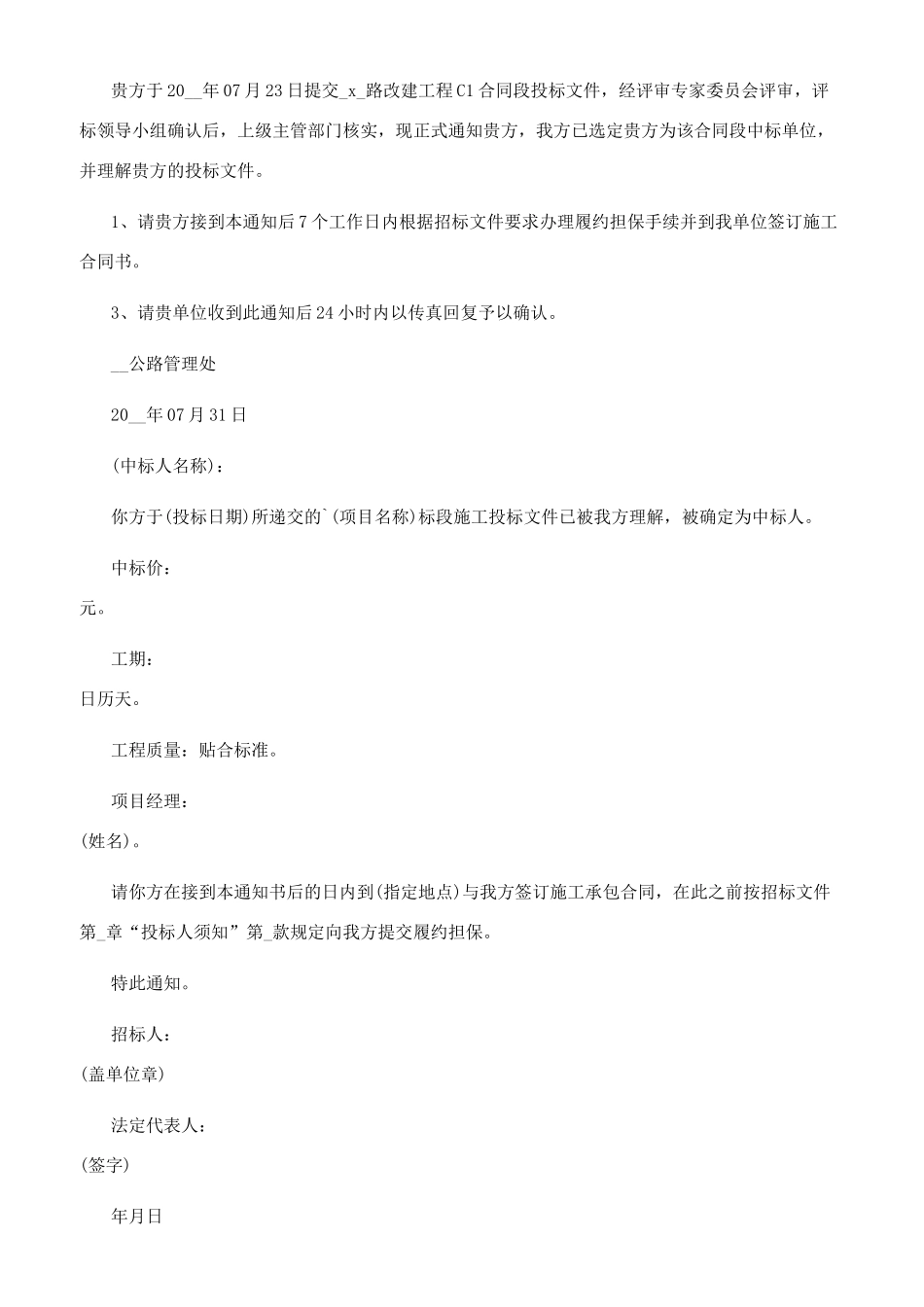 贵方于20__年07月23日提交_x_路改建工程C1合同段投标文件，经评审专家委员会评审，评标领导小组确认后，上级主管部门核实，现正式通知贵方，我方已选定贵方为该合同段中标单位，并理解贵方的投标文件。

1、请贵方接到本通知后7个工作日内根据招标文件要求办理履约担保手续并到我单位签订施工合同书。

3、请贵单位收到此通知后24小时内以传真回复予以确认。

__公路管理处

20__年07月31日

(中标人名称)：

你方于(投标日期)所递交的`(项目名称)标段施工投标文件已被我方理解，被确定为中标人。

中标价：

元。

工期：

日历天。

工程质量：贴合标准。

项目经理：

(姓名)。

请你方在接到本通知书后的日内到(指定地点)与我方签订施工承包合同，在此之前按招标文件第_章“投标人须知”第_款规定向我方提交履约担保。

特此通知。

招标人：

(盖单位章)

法定代表人：

(签字)

年月日